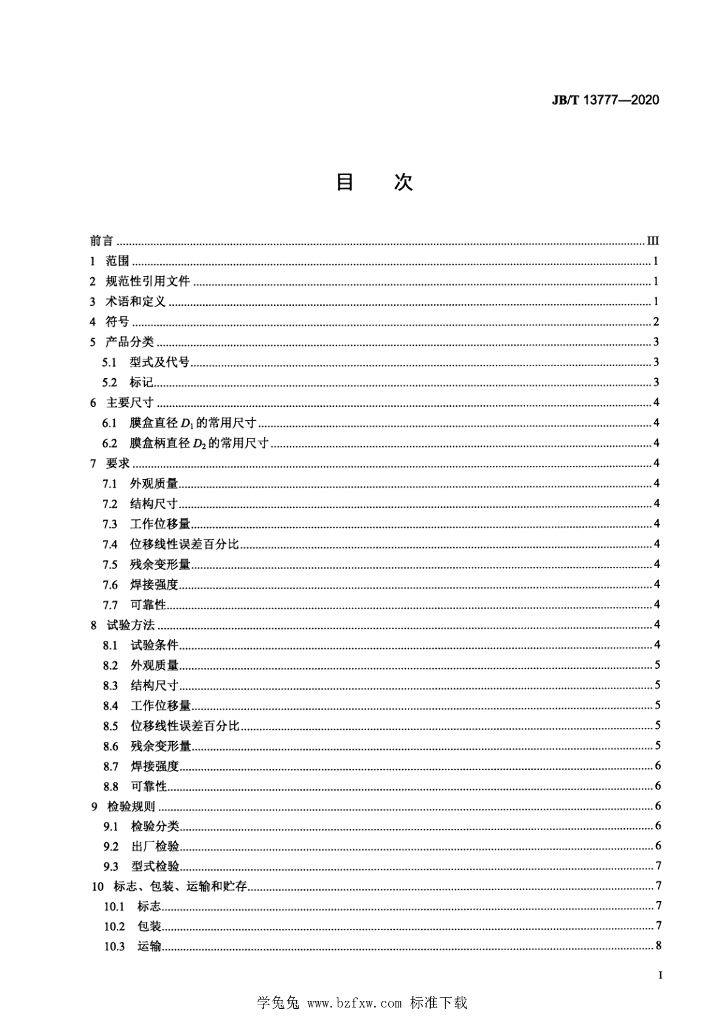 JB/T 13777—2020

目 次

前言 ........ III
1 范围 ........ 1
2 规范性引用文件 ........ 1
3 术语和定义 ........ 1
4 符号 ........ 2
5 产品分类 ........ 3
5.1 型式及代号 ........ 3
5.2 标记 ........ 3
6 主要尺寸 ........ 4
6.1 膜盒直径 $D_1$ 的常用尺寸 ........ 4
6.2 膜盒柄直径 $D_2$ 的常用尺寸 ........ 4
7 要求 ........ 4
7.1 外观质量 ........ 4
7.2 结构尺寸 ........ 4
7.3 工作位移量 ........ 4
7.4 位移线性误差百分比 ........ 4
7.5 残余变形量 ........ 4
7.6 焊接强度 ........ 4
7.7 可靠性 ........ 4
8 试验方法 ........ 4
8.1 试验条件 ........ 4
8.2 外观质量 ........ 5
8.3 结构尺寸 ........ 5
8.4 工作位移量 ........ 5
8.5 位移线性误差百分比 ........ 5
8.6 残余变形量 ........ 5
8.7 焊接强度 ........ 6
8.8 可靠性 ........ 6
9 检验规则 ........ 6
9.1 检验分类 ........ 6
9.2 出厂检验 ........ 6
9.3 型式检验 ........ 7
10 标志、包装、运输和贮存 ........ 7
10.1 标志 ........ 7
10.2 包装 ........ 7
10.3 运输 ........ 8

I

学兔兔 www.bzfxw.com 标准下载